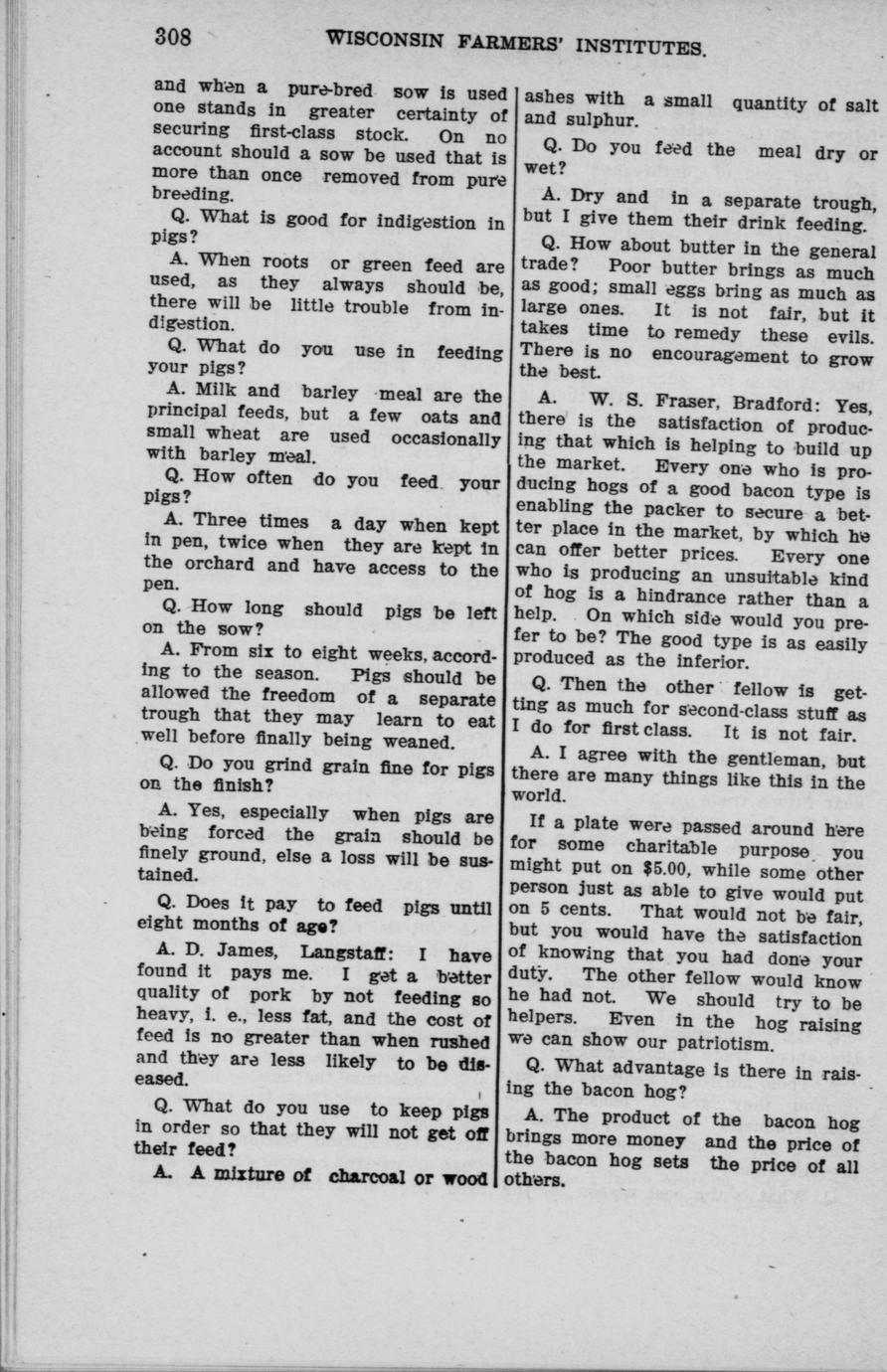 308 WISCONSIN FARMERS' INSTITUTES.

and when a pure-bred sow is used one stands in greater certainty of securing first-class stock. On no account should a sow be used that is more than once removed from pure breeding.

Q. What is good for indigestion in pigs?

A. When roots or green feed are used, as they always should be, there will be little trouble from indigestion.

Q. What do you use in feeding your pigs?

A. Milk and barley meal are the principal feeds, but a few oats and small wheat are used occasionally with barley meal.

Q. How often do you feed your pigs?

A. Three times a day when kept in pen, twice when they are kept in the orchard and have access to the pen.

Q. How long should pigs be left on the sow?

A. From six to eight weeks, according to the season. Pigs should be allowed the freedom of a separate trough that they may learn to eat well before finally being weaned.

Q. Do you grind grain fine for pigs on the finish?

A. Yes, especially when pigs are being forced the grain should be finely ground, else a loss will be sustained.

Q. Does it pay to feed pigs until eight months of age?

A. D. James, Langstaff: I have found it pays me. I get a better quality of pork by not feeding so heavy, i. e., less fat, and the cost of feed is no greater than when rushed and they are less likely to be diseased.

Q. What do you use to keep pigs in order so that they will not get off their feed?

A. A mixture of charcoal or wood ashes with a small quantity of salt and sulphur.

Q. Do you feed the meal dry or wet?

A. Dry and in a separate trough, but I give them their drink feeding.

Q. How about butter in the general trade? Poor butter brings as much as good; small eggs bring as much as large ones. It is not fair, but it takes time to remedy these evils. There is no encouragement to grow the best.

A. W. S. Fraser, Bradford: Yes, there is the satisfaction of producing that which is helping to build up the market. Every one who is producing hogs of a good bacon type is enabling the packer to secure a better place in the market, by which he can offer better prices. Every one who is producing an unsuitable kind of hog is a hindrance rather than a help. On which side would you prefer to be? The good type is as easily produced as the inferior.

Q. Then the other fellow is getting as much for second-class stuff as I do for first class. It is not fair.

A. I agree with the gentleman, but there are many things like this in the world.

If a plate were passed around here for some charitable purpose you might put on $5.00, while some other person just as able to give would put on 5 cents. That would not be fair, but you would have the satisfaction of knowing that you had done your duty. The other fellow would know he had not. We should try to be helpers. Even in the hog raising we can show our patriotism.

Q. What advantage is there in raising the bacon hog?

A. The product of the bacon hog brings more money and the price of the bacon hog sets the price of all others.